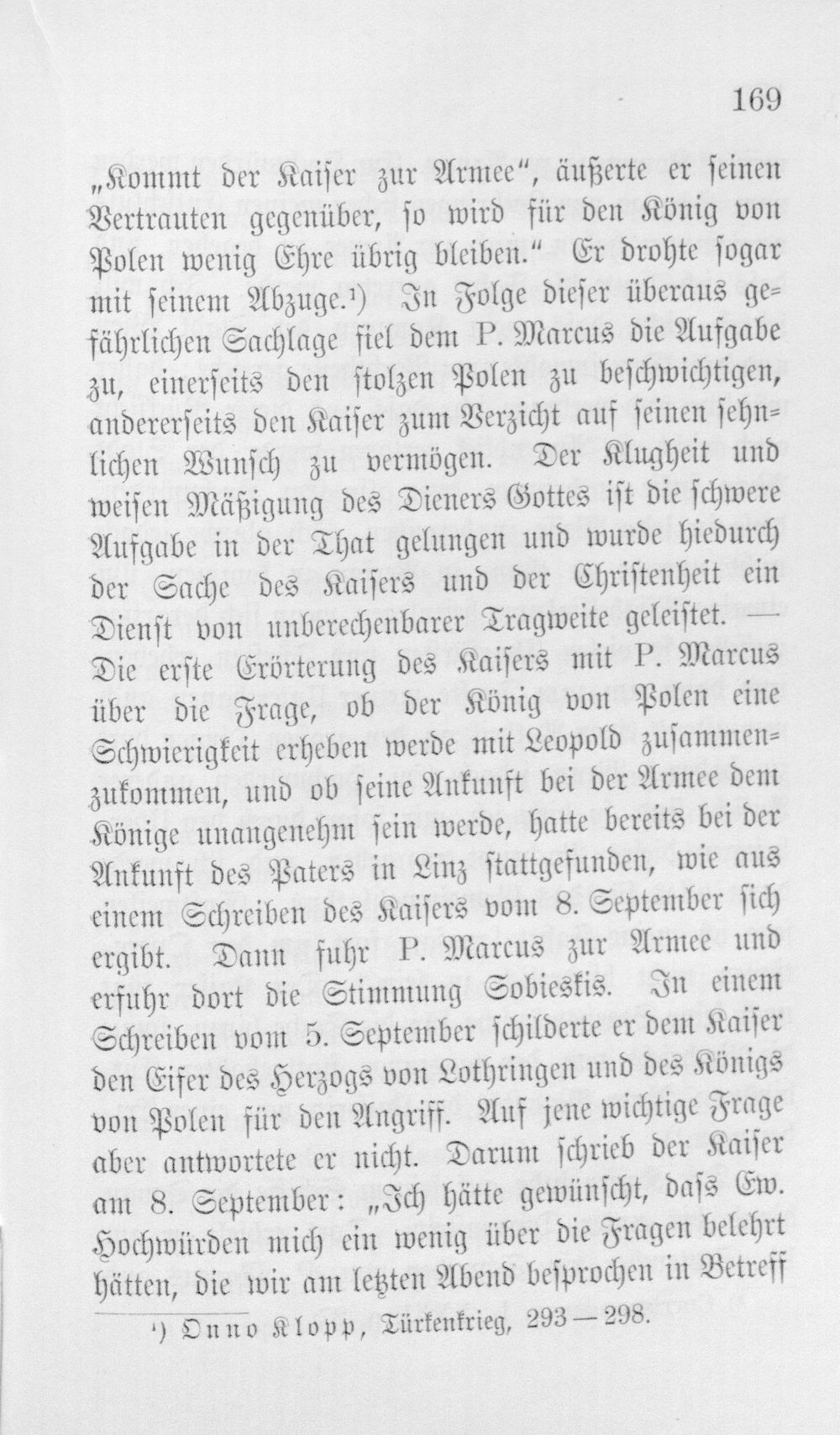 169

„Kommt der Kaiser zur Armee“, äußerte er seinen Vertrauten gegenüber, so wird für den König von Polen wenig Ehre übrig bleiben.“ Er drohte sogar mit seinem Abzuge.¹) In Folge dieser überaus gefährlichen Sachlage fiel dem P. Marcus die Aufgabe zu, einerseits den stolzen Polen zu beschwichtigen, andererseits den Kaiser zum Verzicht auf seinen sehnlichen Wunsch zu vermögen. Der Klugheit und weisen Mäßigung des Dieners Gottes ist die schwere Aufgabe in der That gelungen und wurde hiedurch der Sache des Kaisers und der Christenheit ein Dienst von unberechenbarer Tragweite geleistet. — Die erste Erörterung des Kaisers mit P. Marcus über die Frage, ob der König von Polen eine Schwierigkeit erheben werde mit Leopold zusammenzukommen, und ob seine Ankunft bei der Armee dem Könige unangenehm sein werde, hatte bereits bei der Ankunft des Paters in Linz stattgefunden, wie aus einem Schreiben des Kaisers vom 8. September sich ergibt. Dann fuhr P. Marcus zur Armee und erfuhr dort die Stimmung Sobieskis. In einem Schreiben vom 5. September schilderte er dem Kaiser den Eifer des Herzogs von Lothringen und des Königs von Polen für den Angriff. Auf jene wichtige Frage aber antwortete er nicht. Darum schrieb der Kaiser am 8. September: „Ich hätte gewünscht, dass Ew. Hochwürden mich ein wenig über die Fragen belehrt hätten, die wir am letzten Abend besprochen in Betreff

¹) Onno Klopp, Türkenkrieg, 293—298.